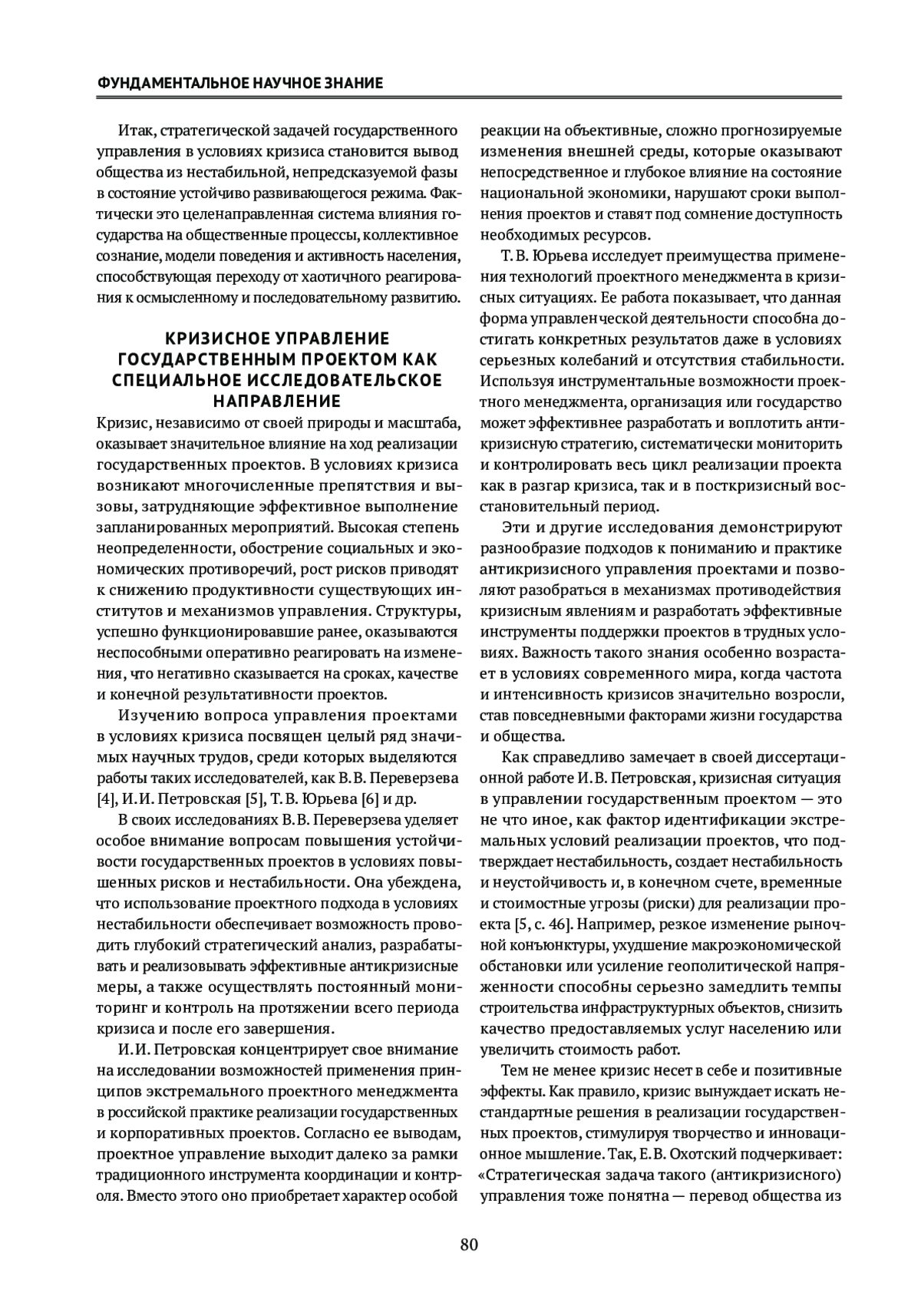 ФУНДАМЕНТАЛЬНОЕ НАУЧНОЕ ЗНАНИЕ

Итак, стратегической задачей государственного управления в условиях кризиса становится вывод общества из нестабильной, непредсказуемой фазы в состояние устойчиво развивающегося режима. Фактически это целенаправленная система влияния государства на общественные процессы, коллективное сознание, модели поведения и активность населения, способствующая переходу от хаотичного реагирования к осмысленному и последовательному развитию.

КРИЗИСНОЕ УПРАВЛЕНИЕ ГОСУДАРСТВЕННЫМ ПРОЕКТОМ КАК СПЕЦИАЛЬНОЕ ИССЛЕДОВАТЕЛЬСКОЕ НАПРАВЛЕНИЕ

Кризис, независимо от своей природы и масштаба, оказывает значительное влияние на ход реализации государственных проектов. В условиях кризиса возникают многочисленные препятствия и вызовы, затрудняющие эффективное выполнение запланированных мероприятий. Высокая степень неопределенности, обострение социальных и экономических противоречий, рост рисков приводят к снижению продуктивности существующих институтов и механизмов управления. Структуры, успешно функционировавшие ранее, оказываются неспособными оперативно реагировать на изменения, что негативно сказывается на сроках, качестве и конечной результативности проектов.

Изучению вопроса управления проектами в условиях кризиса посвящен целый ряд значимых научных трудов, среди которых выделяются работы таких исследователей, как В. В. Переверзева [4], И. И. Петровская [5], Т. В. Юрьева [6] и др.

В своих исследованиях В. В. Переверзева уделяет особое внимание вопросам повышения устойчивости государственных проектов в условиях повышенных рисков и нестабильности. Она убеждена, что использование проектного подхода в условиях нестабильности обеспечивает возможность проводить глубокий стратегический анализ, разрабатывать и реализовывать эффективные антикризисные меры, а также осуществлять постоянный мониторинг и контроль на протяжении всего периода кризиса и после его завершения.

И. И. Петровская концентрирует свое внимание на исследовании возможностей применения принципов экстремального проектного менеджмента в российской практике реализации государственных и корпоративных проектов. Согласно ее выводам, проектное управление выходит далеко за рамки традиционного инструмента координации и контроля. Вместо этого оно приобретает характер особой реакции на объективные, сложно прогнозируемые изменения внешней среды, которые оказывают непосредственное и глубокое влияние на состояние национальной экономики, нарушают сроки выполнения проектов и ставят под сомнение доступность необходимых ресурсов.

Т. В. Юрьева исследует преимущества применения технологий проектного менеджмента в кризисных ситуациях. Ее работа показывает, что данная форма управленческой деятельности способна достигать конкретных результатов даже в условиях серьезных колебаний и отсутствия стабильности. Используя инструментальные возможности проектного менеджмента, организация или государство может эффективнее разработать и воплотить антикризисную стратегию, систематически мониторить и контролировать весь цикл реализации проекта как в разгар кризиса, так и в посткризисный восстановительный период.

Эти и другие исследования демонстрируют разнообразие подходов к пониманию и практике антикризисного управления проектами и позволяют разобраться в механизмах противодействия кризисным явлениям и разработать эффективные инструменты поддержки проектов в трудных условиях. Важность такого знания особенно возрастает в условиях современного мира, когда частота и интенсивность кризисов значительно возросли, став повседневными факторами жизни государства и общества.

Как справедливо замечает в своей диссертационной работе И. В. Петровская, кризисная ситуация в управлении государственным проектом — это не что иное, как фактор идентификации экстремальных условий реализации проектов, что подтверждает нестабильность, создает нестабильность и неустойчивость и, в конечном счете, временные и стоимостные угрозы (риски) для реализации проекта [5, с. 46]. Например, резкое изменение рыночной конъюнктуры, ухудшение макроэкономической обстановки или усиление геополитической напряженности способны серьезно замедлить темпы строительства инфраструктурных объектов, снизить качество предоставляемых услуг населению или увеличить стоимость работ.

Тем не менее кризис несет в себе и позитивные эффекты. Как правило, кризис вынуждает искать нестандартные решения в реализации государственных проектов, стимулируя творчество и инновационное мышление. Так, Е. В. Охотский подчеркивает: «Стратегическая задача такого (антикризисного) управления тоже понятна — перевод общества из

80